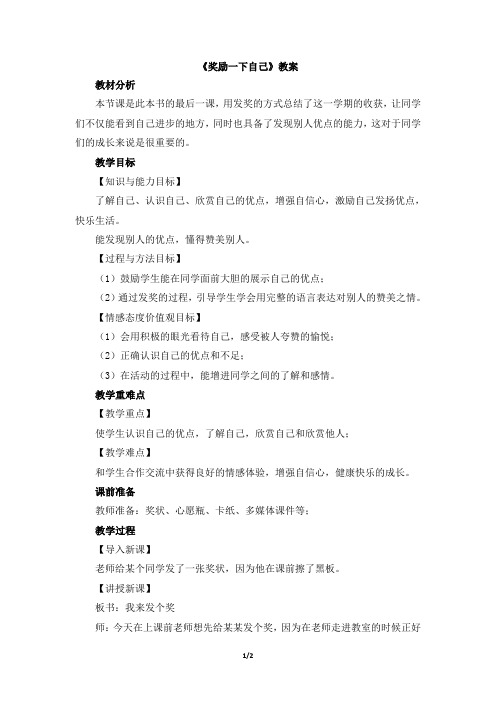 《奖励一下自己》教案

教材分析

本节课是此本书的最后一课，用发奖的方式总结了这一学期的收获，让同学们不仅能看到自己进步的地方，同时也具备了发现别人优点的能力，这对于同学们的成长来说是很重要的。

教学目标

【知识与能力目标】

了解自己、认识自己、欣赏自己的优点，增强自信心，激励自己发扬优点，快乐生活。

能发现别人的优点，懂得赞美别人。

【过程与方法目标】

（1）鼓励学生能在同学面前大胆的展示自己的优点；

（2）通过发奖的过程，引导学生学会用完整的语言表达对别人的赞美之情。

【情感态度价值观目标】

（1）会用积极的眼光看待自己，感受被人夸赞的愉悦；

（2）正确认识自己的优点和不足；

（3）在活动的过程中，能增进同学之间的了解和感情。

教学重难点

【教学重点】

使学生认识自己的优点，了解自己，欣赏自己和欣赏他人；

【教学难点】

和学生合作交流中获得良好的情感体验，增强自信心，健康快乐的成长。

课前准备

教师准备：奖状、心愿瓶、卡纸、多媒体课件等；

教学过程

【导入新课】

老师给某个同学发了一张奖状，因为他在课前擦了黑板。

【讲授新课】

板书：我来发个奖

师：今天在上课前老师想先给某某发个奖，因为在老师走进教室的时候正好

1/2